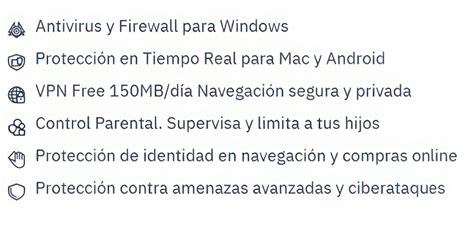 Antivirus y Firewall para Windows

Protección en Tiempo Real para Mac y Android

VPN Free 150MB/día Navegación segura y privada

Control Parental. Supervisa y limita a tus hijos

Protección de identidad en navegación y compras online

Protección contra amenazas avanzadas y ciberataques